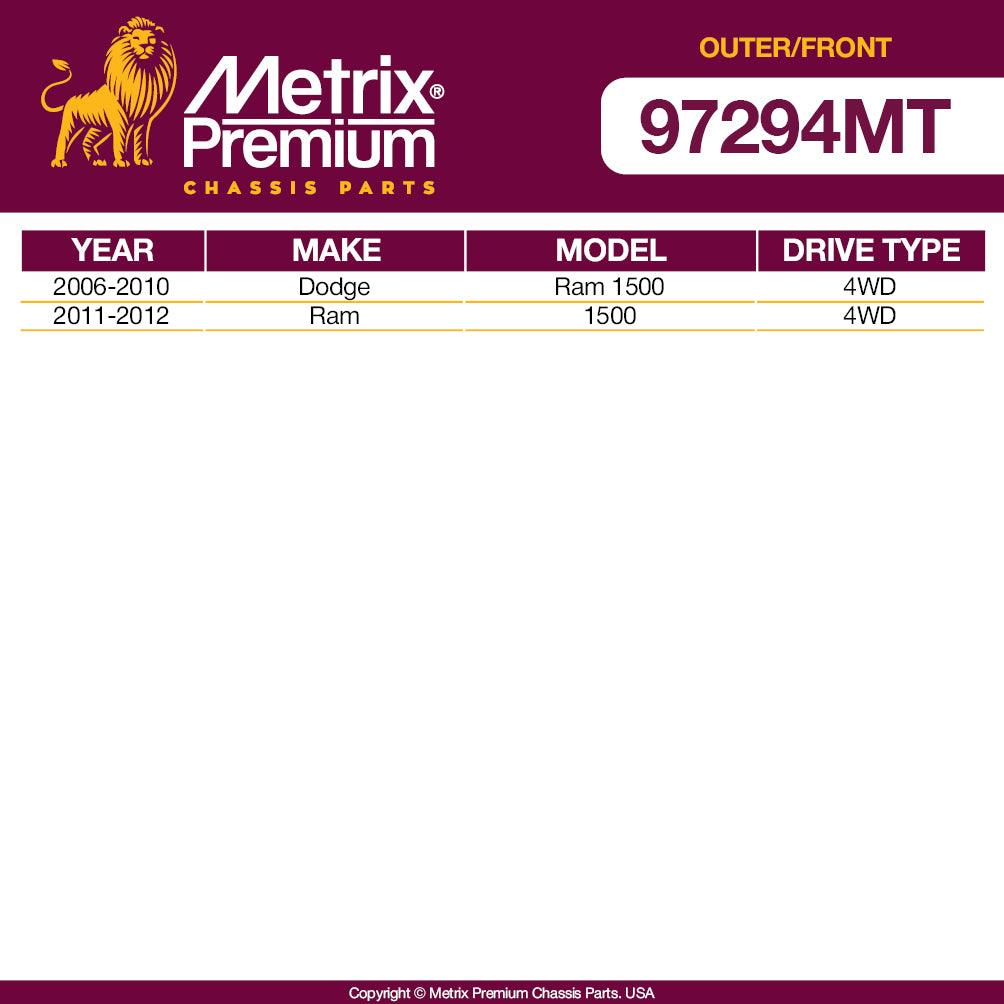 Metrix® Premium
CHASSIS PARTS

OUTER/FRONT
97294MT

| YEAR | MAKE | MODEL | DRIVE TYPE |
|---|---|---|---|
| 2006-2010 | Dodge | Ram 1500 | 4WD |
| 2011-2012 | Ram | 1500 | 4WD |

Copyright © Metrix Premium Chassis Parts. USA